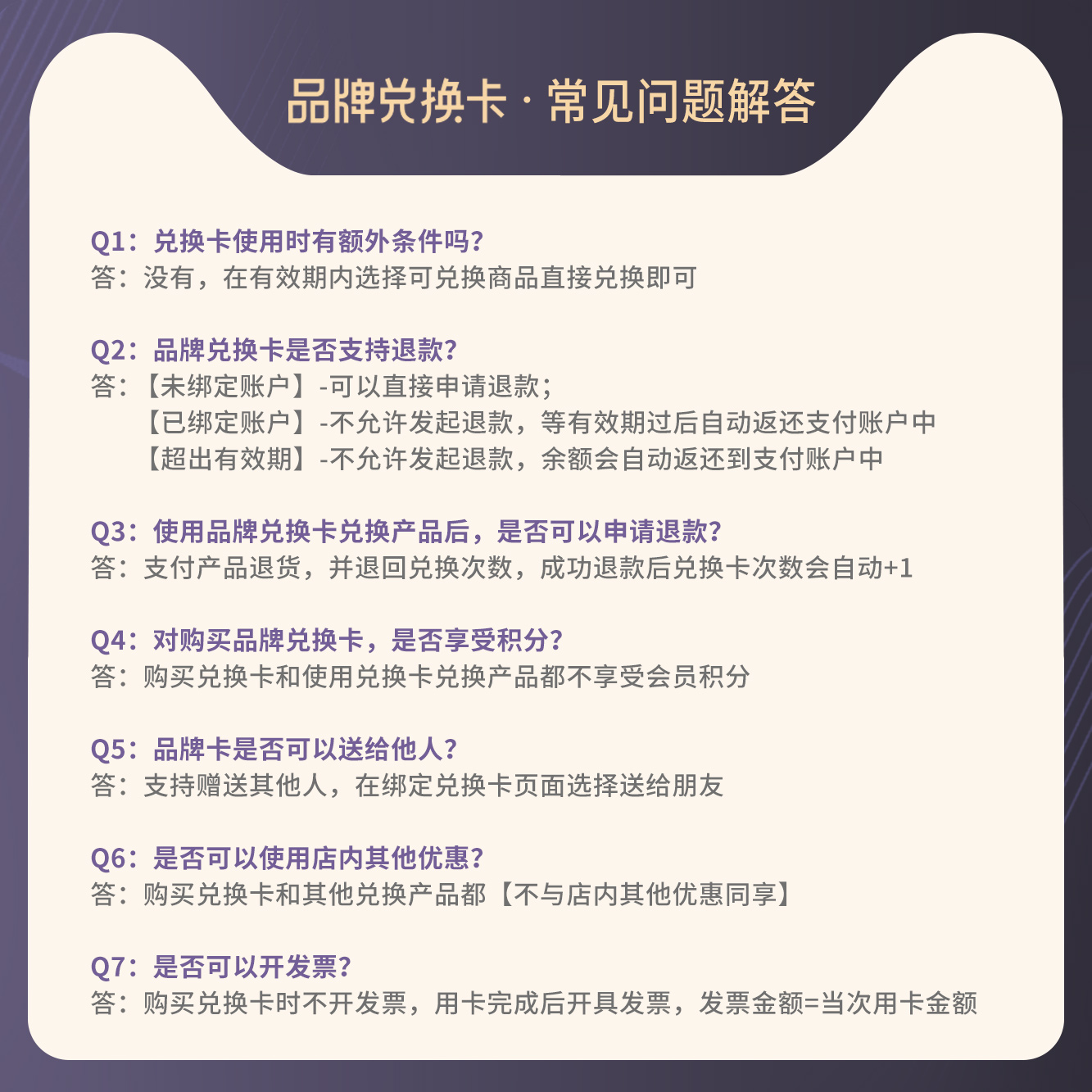 品牌兑换卡 · 常见问题解答

Q1：兑换卡使用时有额外条件吗？
答：没有，在有效期内选择可兑换商品直接兑换即可

Q2：品牌兑换卡是否支持退款？
答：【未绑定账户】-可以直接申请退款；
【已绑定账户】-不允许发起退款，等有效期过后自动返还支付账户中
【超出有效期】-不允许发起退款，余额会自动返还到支付账户中

Q3：使用品牌兑换卡兑换产品后，是否可以申请退款？
答：支付产品退货，并退回兑换次数，成功退款后兑换卡次数会自动+1

Q4：对购买品牌兑换卡，是否享受积分？
答：购买兑换卡和使用兑换卡兑换产品都不享受会员积分

Q5：品牌卡是否可以送给他人？
答：支持赠送其他人，在绑定兑换卡页面选择送给朋友

Q6：是否可以使用店内其他优惠？
答：购买兑换卡和其他兑换产品都【不与店内其他优惠同享】

Q7：是否可以开发票？
答：购买兑换卡时不开发票，用卡完成后开具发票，发票金额=当次用卡金额